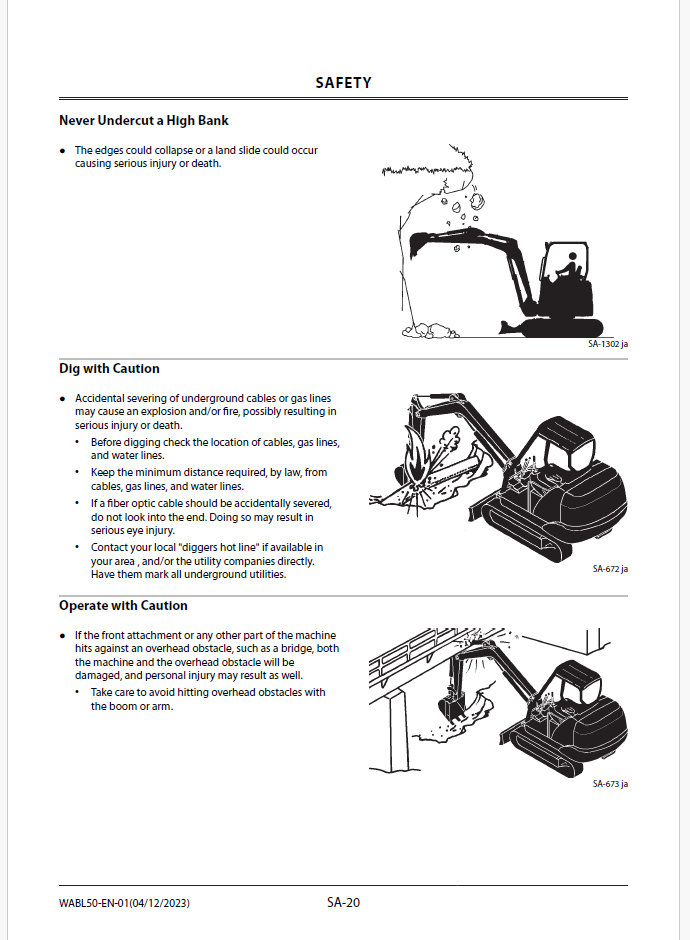 SAFETY

Never Undercut a High Bank

• The edges could collapse or a land slide could occur causing serious injury or death.

SA-1302 ja

Dig with Caution

• Accidental severing of underground cables or gas lines may cause an explosion and/or fire, possibly resulting in serious injury or death.
  • Before digging check the location of cables, gas lines, and water lines.
  • Keep the minimum distance required, by law, from cables, gas lines, and water lines.
  • If a fiber optic cable should be accidentally severed, do not look into the end. Doing so may result in serious eye injury.
  • Contact your local "diggers hot line" if available in your area , and/or the utility companies directly. Have them mark all underground utilities.

SA-672 ja

Operate with Caution

• If the front attachment or any other part of the machine hits against an overhead obstacle, such as a bridge, both the machine and the overhead obstacle will be damaged, and personal injury may result as well.
  • Take care to avoid hitting overhead obstacles with the boom or arm.

SA-673 ja

WABL50-EN-01(04/12/2023)

SA-20